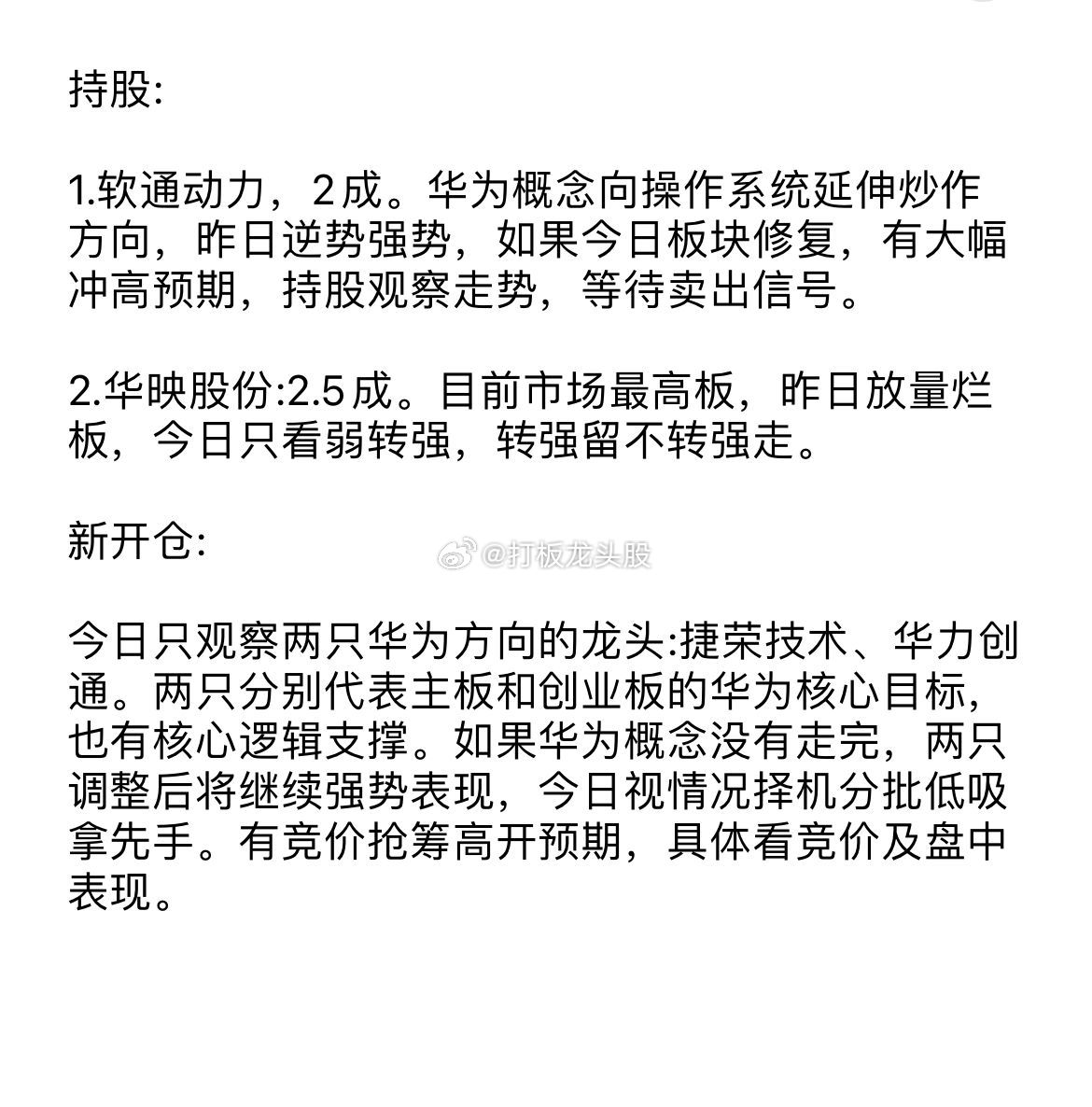 持股:

1.软通动力，2成。华为概念向操作系统延伸炒作方向，昨日逆势强势，如果今日板块修复，有大幅冲高预期，持股观察走势，等待卖出信号。

2.华映股份:2.5成。目前市场最高板，昨日放量烂板，今日只看弱转强，转强留不转强走。

新开仓:

@打板龙头股

今日只观察两只华为方向的龙头:捷荣技术、华力创通。两只分别代表主板和创业板的华为核心目标，也有核心逻辑支撑。如果华为概念没有走完，两只调整后将继续强势表现，今日视情况择机分批低吸拿先手。有竞价抢筹高开预期，具体看竞价及盘中表现。